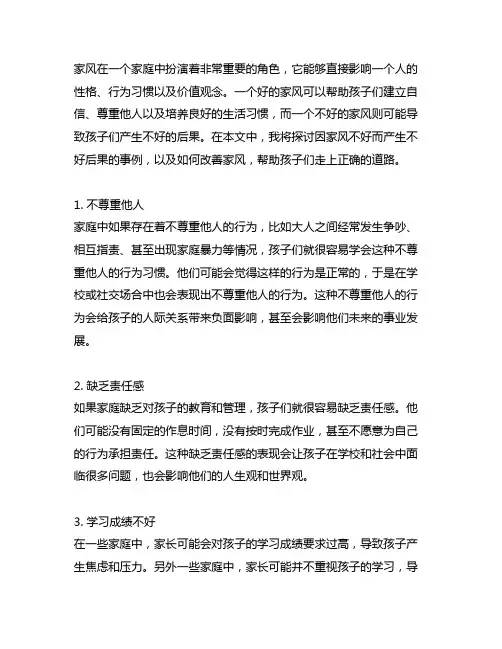 家风在一个家庭中扮演着非常重要的角色，它能够直接影响一个人的性格、行为习惯以及价值观念。一个好的家风可以帮助孩子们建立自信、尊重他人以及培养良好的生活习惯，而一个不好的家风则可能导致孩子们产生不好的后果。在本文中，我将探讨因家风不好而产生不好后果的事例，以及如何改善家风，帮助孩子们走上正确的道路。

1. 不尊重他人
家庭中如果存在着不尊重他人的行为，比如大人之间经常发生争吵、相互指责、甚至出现家庭暴力等情况，孩子们就很容易学会这种不尊重他人的行为习惯。他们可能会觉得这样的行为是正常的，于是在学校或社交场合中也会表现出不尊重他人的行为。这种不尊重他人的行为会给孩子的人际关系带来负面影响，甚至会影响他们未来的事业发展。

2. 缺乏责任感
如果家庭缺乏对孩子的教育和管理，孩子们就很容易缺乏责任感。他们可能没有固定的作息时间，没有按时完成作业，甚至不愿意为自己的行为承担责任。这种缺乏责任感的表现会让孩子在学校和社会中面临很多问题，也会影响他们的人生观和世界观。

3. 学习成绩不好
在一些家庭中，家长可能会对孩子的学习成绩要求过高，导致孩子产生焦虑和压力。另外一些家庭中，家长可能并不重视孩子的学习，导